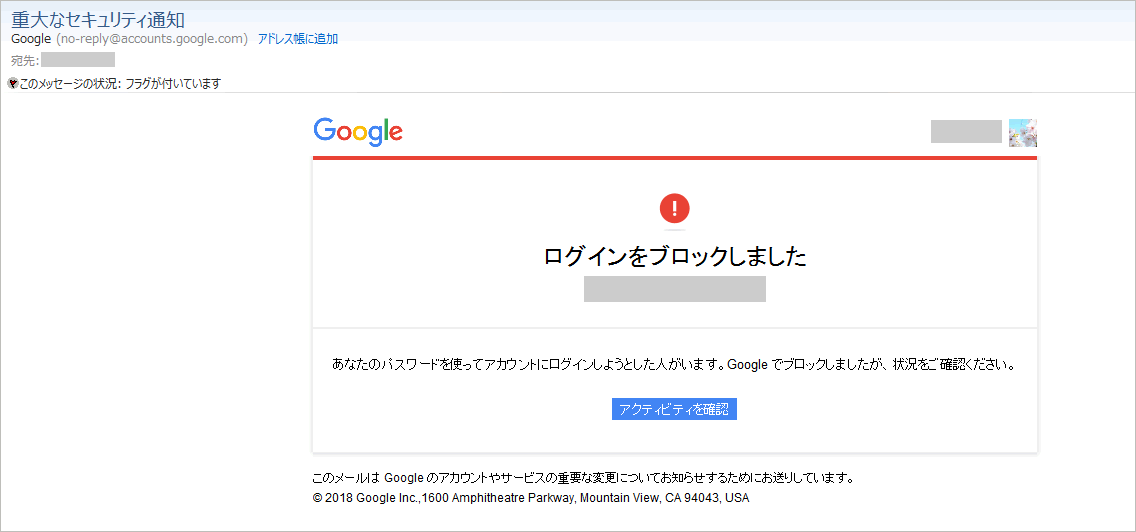 重大なセキュリティ通知
Google (no-reply@accounts.google.com) アドレス帳に追加
宛先:
このメッセージの状況: フラグが付いています

Google

!

ログインをブロックしました

あなたのパスワードを使ってアカウントにログインしようとした人がいます。Google でブロックしましたが、状況をご確認ください。

アクティビティを確認

このメールは Google のアカウントやサービスの重要な変更についてお知らせするためにお送りしています。
© 2018 Google Inc.,1600 Amphitheatre Parkway, Mountain View, CA 94043, USA